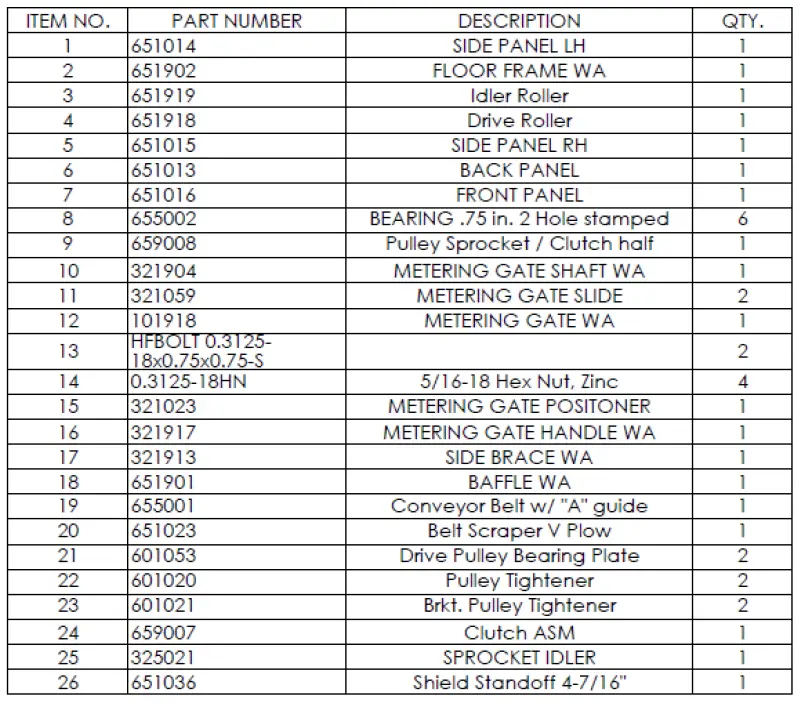 | ITEM NO. | PART NUMBER | DESCRIPTION | QTY. |
|---|---|---|---|
| 1 | 651014 | SIDE PANEL LH | 1 |
| 2 | 651902 | FLOOR FRAME WA | 1 |
| 3 | 651919 | Idler Roller | 1 |
| 4 | 651918 | Drive Roller | 1 |
| 5 | 651015 | SIDE PANEL RH | 1 |
| 6 | 651013 | BACK PANEL | 1 |
| 7 | 651016 | FRONT PANEL | 1 |
| 8 | 655002 | BEARING .75 in. 2 Hole stamped | 6 |
| 9 | 659008 | Pulley Sprocket / Clutch half | 1 |
| 10 | 321904 | METERING GATE SHAFT WA | 1 |
| 11 | 321059 | METERING GATE SLIDE | 2 |
| 12 | 101918 | METERING GATE WA | 1 |
| 13 | HFBOLT 0.3125-18x0.75x0.75-S | | 2 |
| 14 | 0.3125-18HN | 5/16-18 Hex Nut, Zinc | 4 |
| 15 | 321023 | METERING GATE POSITONER | 1 |
| 16 | 321917 | METERING GATE HANDLE WA | 1 |
| 17 | 321913 | SIDE BRACE WA | 1 |
| 18 | 651901 | BAFFLE WA | 1 |
| 19 | 655001 | Conveyor Belt w/ "A" guide | 1 |
| 20 | 651023 | Belt Scraper V Plow | 1 |
| 21 | 601053 | Drive Pulley Bearing Plate | 2 |
| 22 | 601020 | Pulley Tightener | 2 |
| 23 | 601021 | Brkt. Pulley Tightener | 2 |
| 24 | 659007 | Clutch ASM | 1 |
| 25 | 325021 | SPROCKET IDLER | 1 |
| 26 | 651036 | Shield Standoff 4-7/16" | 1 |